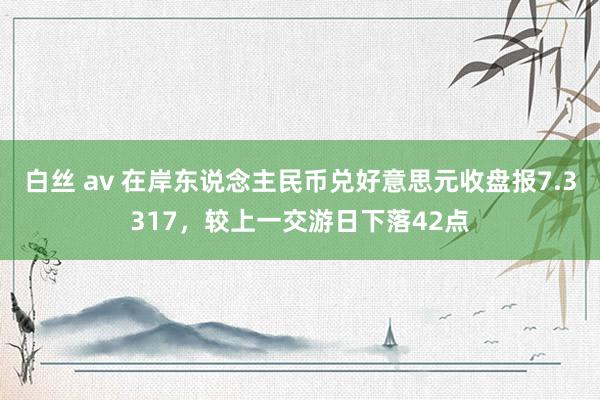 白丝 av 在岸东说念主民币兑好意思元收盘报7.3317，较上一交游日下落42点